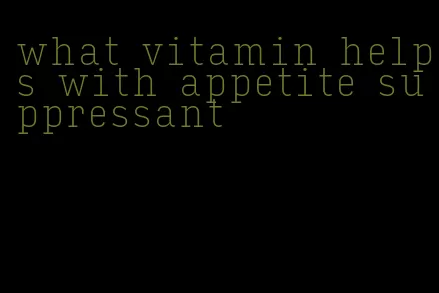 what vitamin helps with appetite suppressant